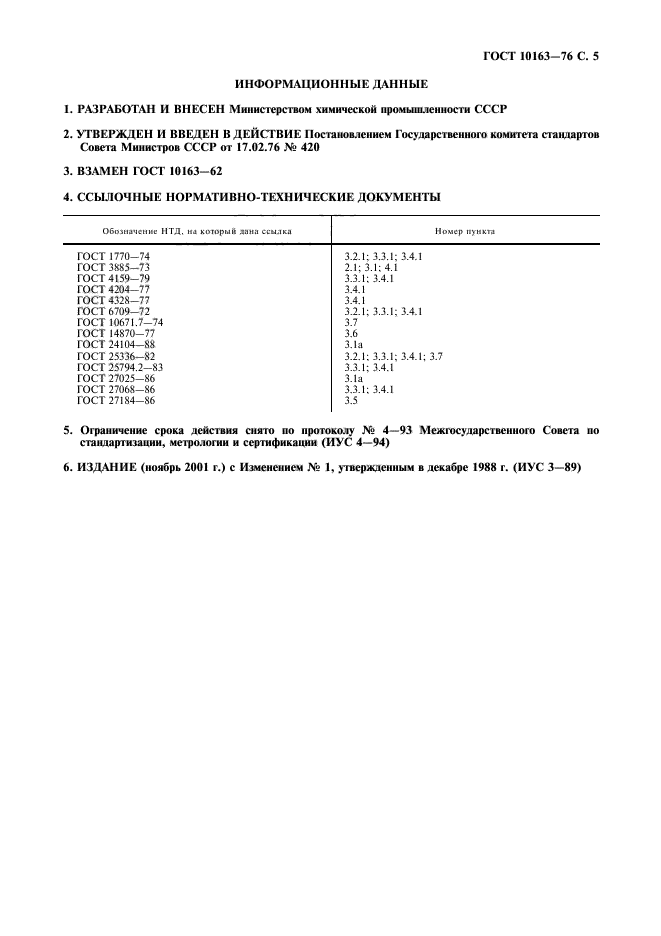 ГОСТ 10163—76 С. 5

ИНФОРМАЦИОННЫЕ ДАННЫЕ

1. РАЗРАБОТАН И ВНЕСЕН Министерством химической промышленности СССР

2. УТВЕРЖДЕН И ВВЕДЕН В ДЕЙСТВИЕ Постановлением Государственного комитета стандартов Совета Министров СССР от 17.02.76 № 420

3. ВЗАМЕН ГОСТ 10163—62

4. ССЫЛОЧНЫЕ НОРМАТИВНО-ТЕХНИЧЕСКИЕ ДОКУМЕНТЫ

| Обозначение НТД, на который дана ссылка | Номер пункта |
|---|---|
| ГОСТ 1770—74 | 3.2.1; 3.3.1; 3.4.1 |
| ГОСТ 3885—73 | 2.1; 3.1; 4.1 |
| ГОСТ 4159—79 | 3.3.1; 3.4.1 |
| ГОСТ 4204—77 | 3.4.1 |
| ГОСТ 4328—77 | 3.4.1 |
| ГОСТ 6709—72 | 3.2.1; 3.3.1; 3.4.1 |
| ГОСТ 10671.7—74 | 3.7 |
| ГОСТ 14870—77 | 3.6 |
| ГОСТ 24104—88 | 3.1а |
| ГОСТ 25336—82 | 3.2.1; 3.3.1; 3.4.1; 3.7 |
| ГОСТ 25794.2—83 | 3.3.1; 3.4.1 |
| ГОСТ 27025—86 | 3.1а |
| ГОСТ 27068—86 | 3.3.1; 3.4.1 |
| ГОСТ 27184—86 | 3.5 |

5. Ограничение срока действия снято по протоколу № 4—93 Межгосударственного Совета по стандартизации, метрологии и сертификации (ИУС 4—94)

6. ИЗДАНИЕ (ноябрь 2001 г.) с Изменением № 1, утвержденным в декабре 1988 г. (ИУС 3—89)